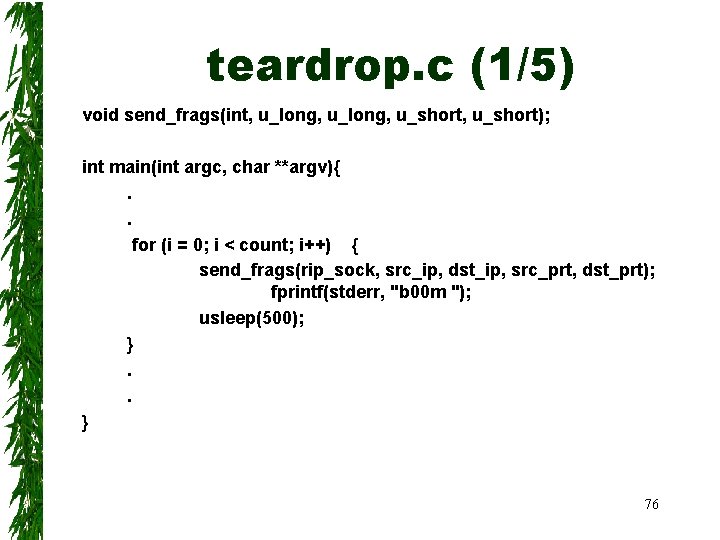 teardrop.c (1/5)

void send_frags(int, u_long, u_long, u_short, u_short);

int main(int argc, char **argv){
.
.
for (i = 0; i < count; i++) {
send_frags(rip_sock, src_ip, dst_ip, src_prt, dst_prt);
fprintf(stderr, "b00m ");
usleep(500);
}
.
.
}

76